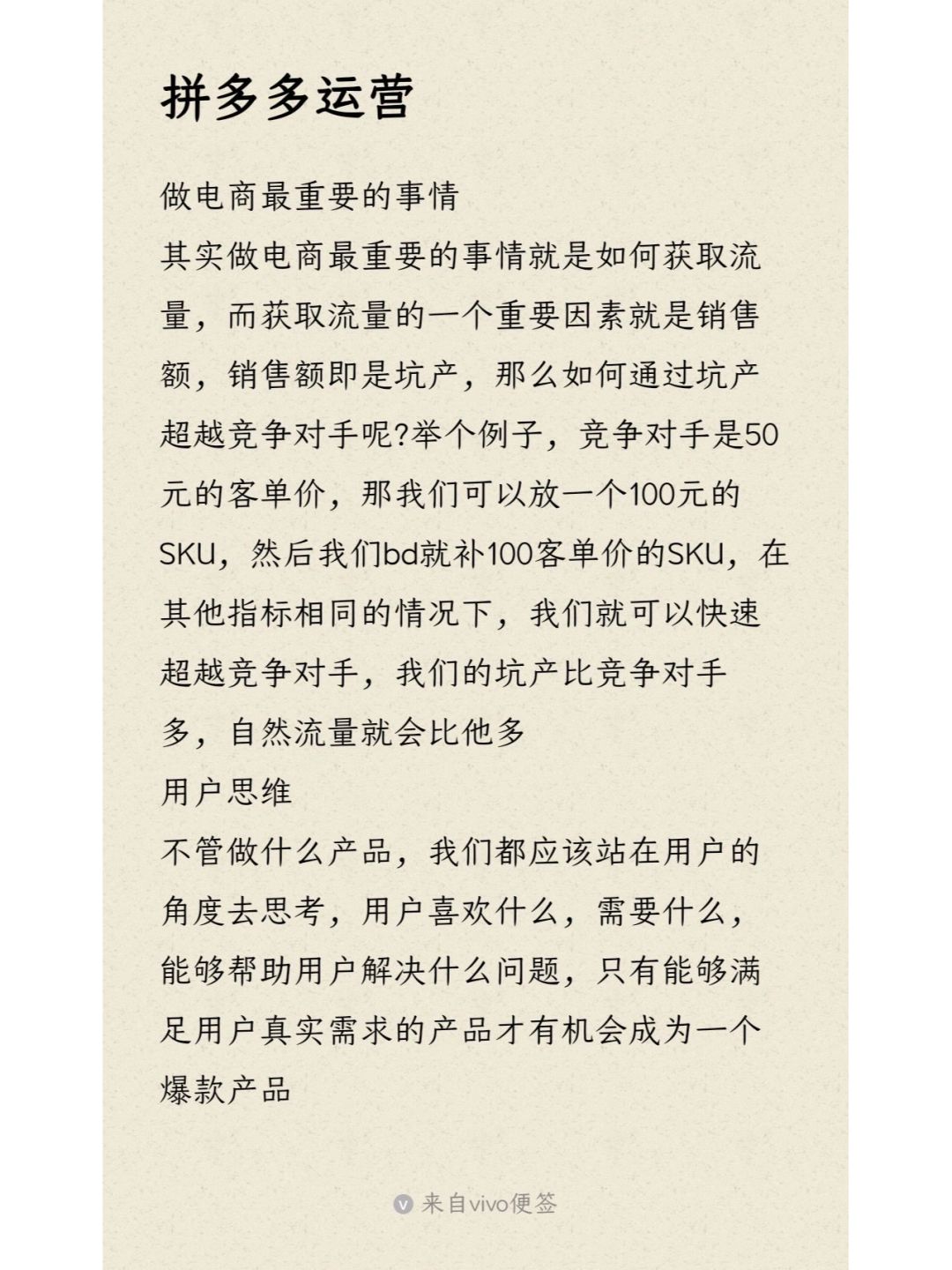 拼多多运营

做电商最重要的事情
其实做电商最重要的事情就是如何获取流量，而获取流量的一个重要因素就是销售额，销售额即是坑产，那么如何通过坑产超越竞争对手呢?举个例子，竞争对手是50元的客单价，那我们可以放一个100元的SKU，然后我们bd就补100客单价的SKU，在其他指标相同的情况下，我们就可以快速超越竞争对手，我们的坑产比竞争对手多，自然流量就会比他多
用户思维
不管做什么产品，我们都应该站在用户的角度去思考，用户喜欢什么，需要什么，能够帮助用户解决什么问题，只有能够满足用户真实需求的产品才有机会成为一个爆款产品

来自vivo便签